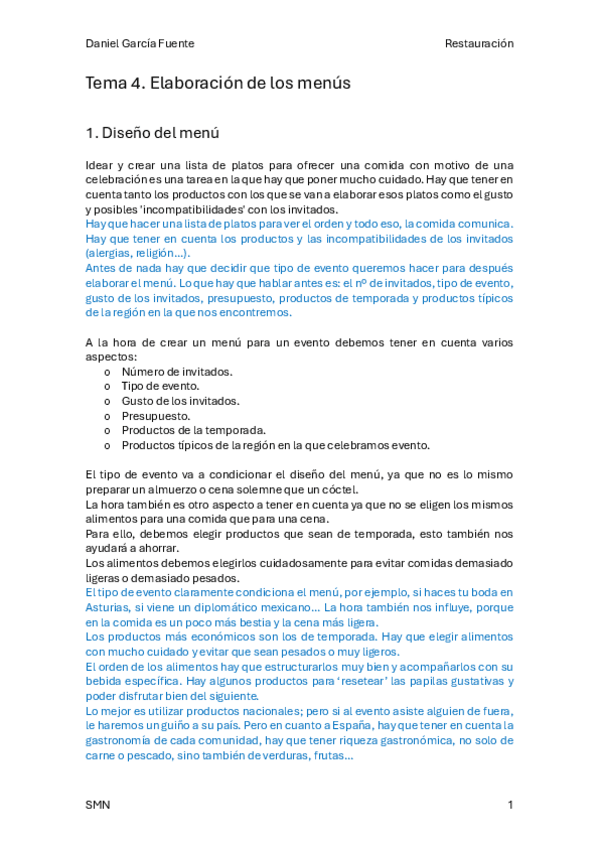 Daniel García Fuente

Restauración

Tema 4. Elaboración de los menús

1. Diseño del menú

Idear y crear una lista de platos para ofrecer una comida con motivo de una celebración es una tarea en la que hay que poner mucho cuidado. Hay que tener en cuenta tanto los productos con los que se van a elaborar esos platos como el gusto y posibles 'incompatibilidades' con los invitados.
Hay que hacer una lista de platos para ver el orden y todo eso, la comida comunica. Hay que tener en cuenta los productos y las incompatibilidades de los invitados (alergias, religión…).
Antes de nada hay que decidir que tipo de evento queremos hacer para después elaborar el menú. Lo que hay que hablar antes es: el nº de invitados, tipo de evento, gusto de los invitados, presupuesto, productos de temporada y productos típicos de la región en la que nos encontremos.

A la hora de crear un menú para un evento debemos tener en cuenta varios aspectos:
o Número de invitados.
o Tipo de evento.
o Gusto de los invitados.
o Presupuesto.
o Productos de la temporada.
o Productos típicos de la región en la que celebramos evento.

El tipo de evento va a condicionar el diseño del menú, ya que no es lo mismo preparar un almuerzo o cena solemne que un cóctel.
La hora también es otro aspecto a tener en cuenta ya que no se eligen los mismos alimentos para una comida que para una cena.
Para ello, debemos elegir productos que sean de temporada, esto también nos ayudará a ahorrar.
Los alimentos debemos elegirlos cuidadosamente para evitar comidas demasiado ligeras o demasiado pesados.
El tipo de evento claramente condiciona el menú, por ejemplo, si haces tu boda en Asturias, si viene un diplomático mexicano… La hora también nos influye, porque en la comida es un poco más bestia y la cena más ligera.
Los productos más económicos son los de temporada. Hay que elegir alimentos con mucho cuidado y evitar que sean pesados o muy ligeros.
El orden de los alimentos hay que estructurarlos muy bien y acompañarlos con su bebida específica. Hay algunos productos para 'resetear' las papilas gustativas y poder disfrutar bien del siguiente.
Lo mejor es utilizar productos nacionales; pero si al evento asiste alguien de fuera, le haremos un guiño a su país. Pero en cuanto a España, hay que tener en cuenta la gastronomía de cada comunidad, hay que tener riqueza gastronómica, no solo de carne o pescado, sino también de verduras, frutas…

SMN

1